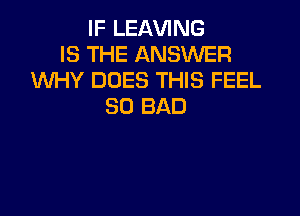 IF LEAVING
IS THE ANSWER
WHY DOES THIS FEEL
SO BAD